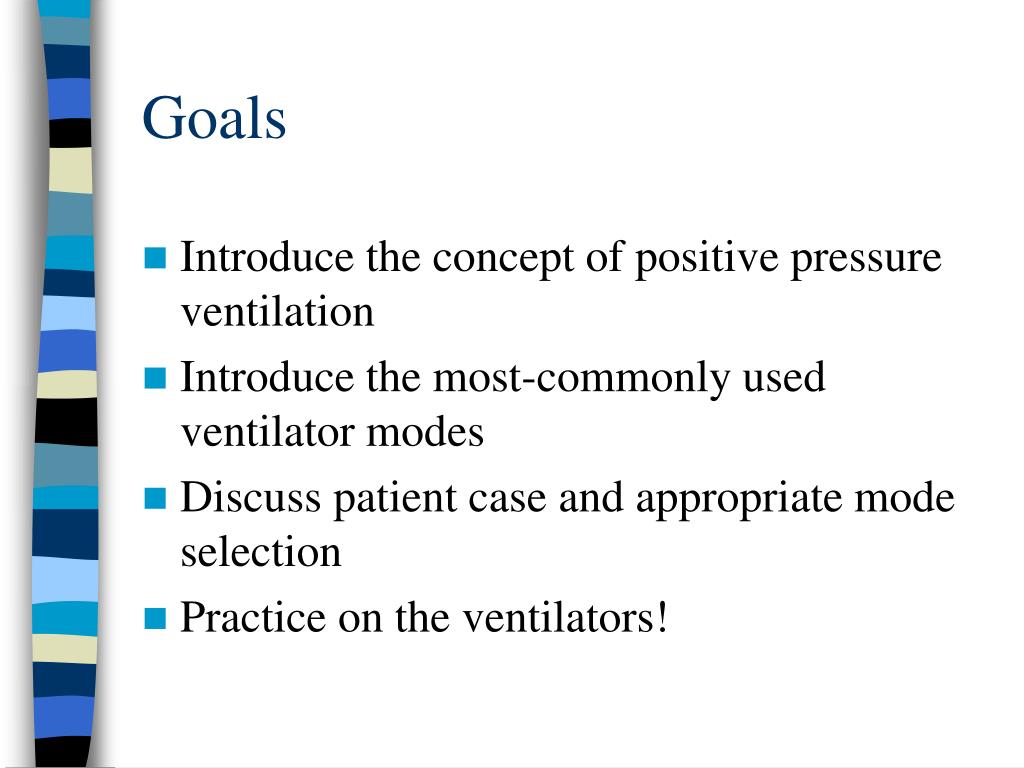 Goals

- Introduce the concept of positive pressure ventilation
- Introduce the most-commonly used ventilator modes
- Discuss patient case and appropriate mode selection
- Practice on the ventilators!